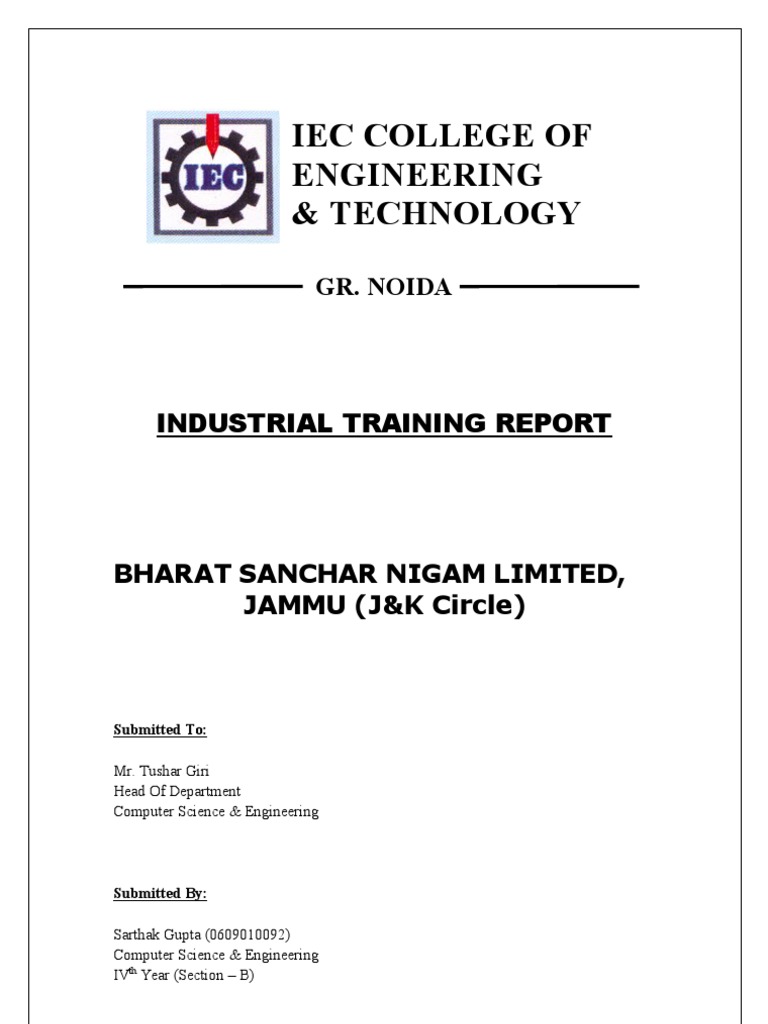 IEC

IEC COLLEGE OF ENGINEERING & TECHNOLOGY

GR. NOIDA

INDUSTRIAL TRAINING REPORT

BHARAT SANCHAR NIGAM LIMITED, JAMMU (J&K Circle)

Submitted To:

Mr. Tushar Giri
Head Of Department
Computer Science & Engineering

Submitted By:

Sarthak Gupta (0609010092)
Computer Science & Engineering
IV$^{th}$ Year (Section – B)